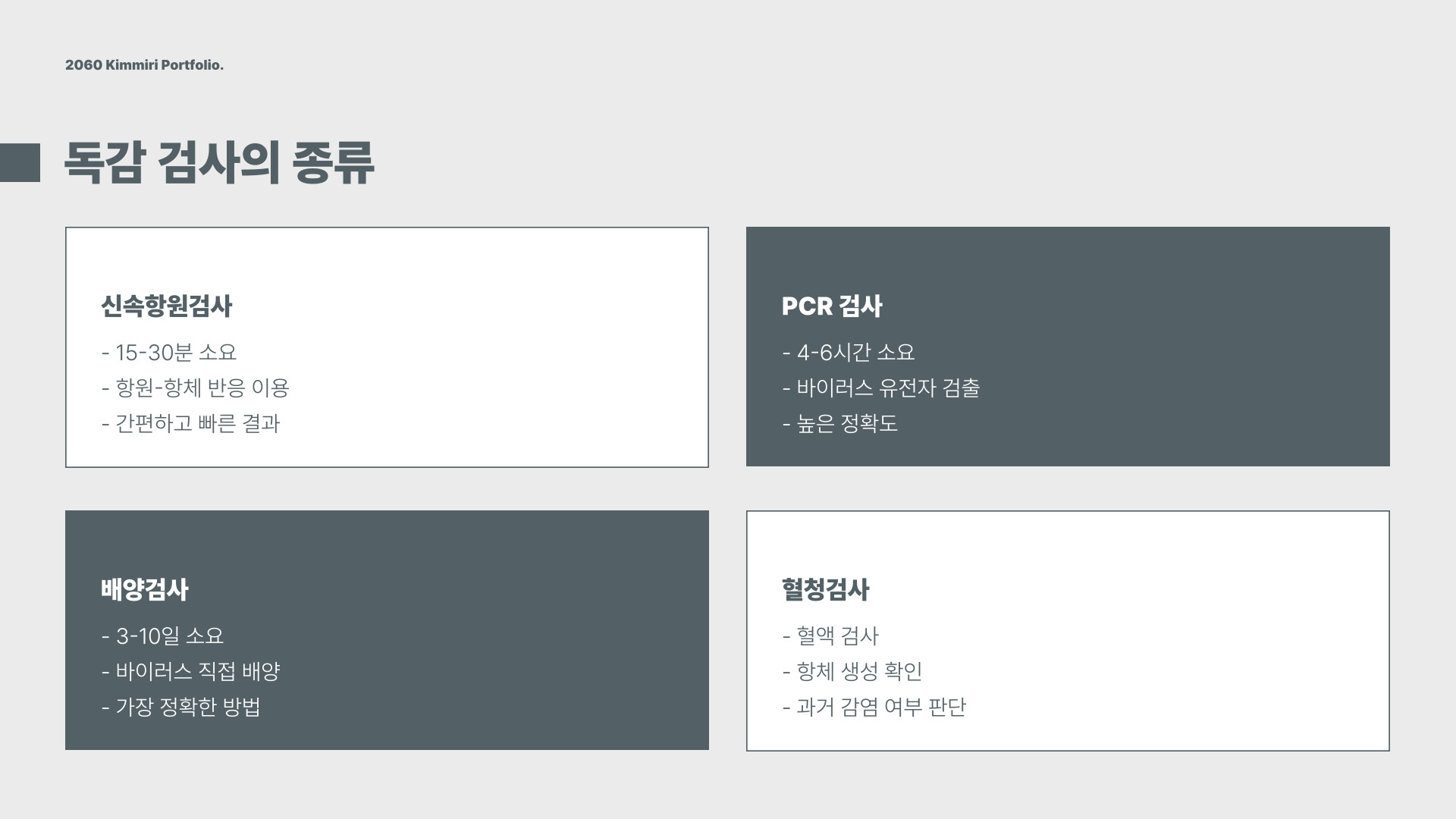 2060 Kimmiri Portfolio.

독감 검사의 종류

신속항원검사

- 15-30분 소요
- 항원-항체 반응 이용
- 간편하고 빠른 결과

PCR 검사

- 4-6시간 소요
- 바이러스 유전자 검출
- 높은 정확도

배양검사

- 3-10일 소요
- 바이러스 직접 배양
- 가장 정확한 방법

혈청검사

- 혈액 검사
- 항체 생성 확인
- 과거 감염 여부 판단